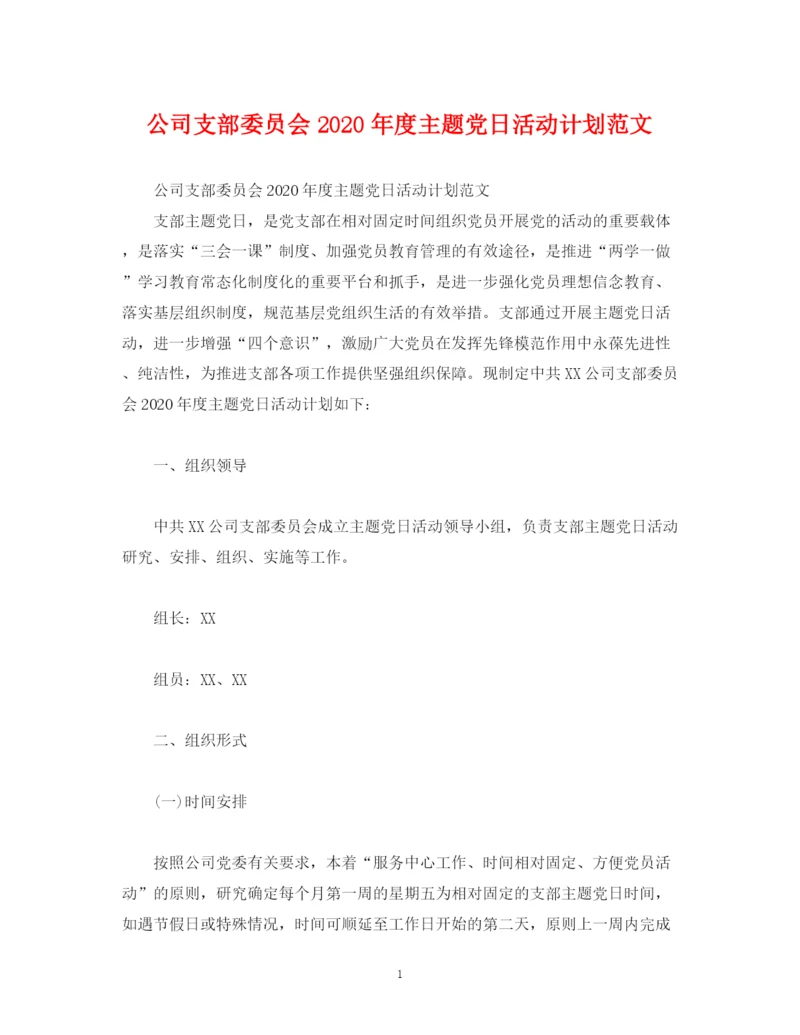 公司支部委员会 2020 年度主题党日活动计划范文

公司支部委员会 2020 年度主题党日活动计划范文

支部主题党日，是党支部在相对固定时间组织党员开展党的活动的重要载体，是落实“三会一课”制度、加强党员教育管理的有效途径，是推进“两学一做”学习教育常态化制度化的重要平台和抓手，是进一步强化党员理想信念教育、落实基层组织制度，规范基层党组织生活的有效举措。支部通过开展主题党日活动，进一步增强“四个意识”，激励广大党员在发挥先锋模范作用中永葆先进性、纯洁性，为推进支部各项工作提供坚强组织保障。现制定中共 XX 公司支部委员会 2020 年度主题党日活动计划如下：

一、组织领导

中共 XX 公司支部委员会成立主题党日活动领导小组，负责支部主题党日活动研究、安排、组织、实施等工作。

组长：XX

组员：XX、XX

二、组织形式

(一)时间安排

按照公司党委有关要求，本着“服务中心工作、时间相对固定、方便党员活动”的原则，研究确定每个月第一周的星期五为相对固定的支部主题党日时间，如遇节假日或特殊情况，时间可顺延至工作日开始的第二天，原则上一周内完成

1